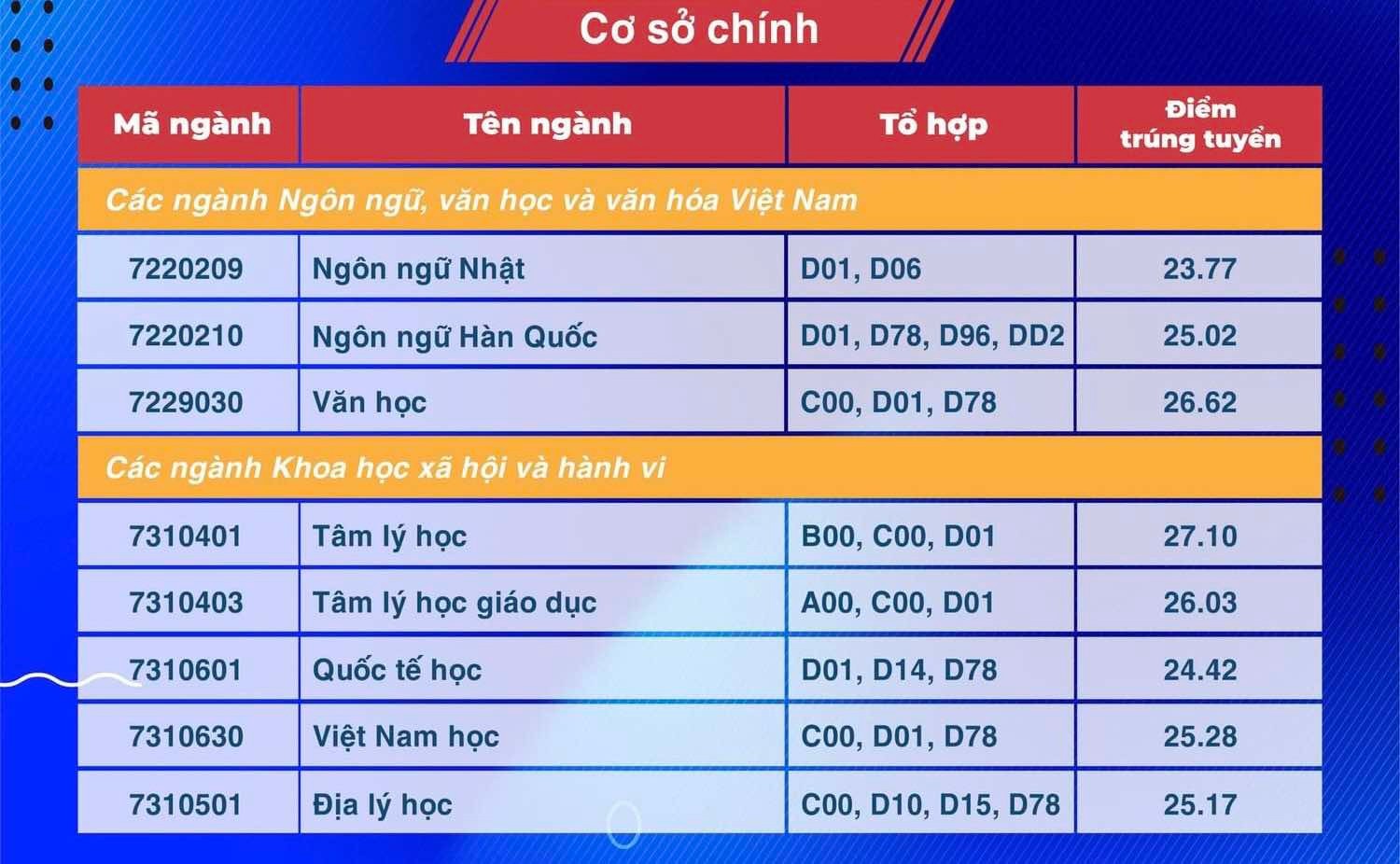 Cơ sở chính

| Mã ngành | Tên ngành | Tổ hợp | Điểm trúng tuyển |
|---|---|---|---|
| Các ngành Ngôn ngữ, văn học và văn hóa Việt Nam | | | |
| 7220209 | Ngôn ngữ Nhật | D01, D06 | 23.77 |
| 7220210 | Ngôn ngữ Hàn Quốc | D01, D78, D96, DD2 | 25.02 |
| 7229030 | Văn học | C00, D01, D78 | 26.62 |
| Các ngành Khoa học xã hội và hành vi | | | |
| 7310401 | Tâm lý học | B00, C00, D01 | 27.10 |
| 7310403 | Tâm lý học giáo dục | A00, C00, D01 | 26.03 |
| 7310601 | Quốc tế học | D01, D14, D78 | 24.42 |
| 7310630 | Việt Nam học | C00, D01, D78 | 25.28 |
| 7310501 | Địa lý học | C00, D10, D15, D78 | 25.17 |